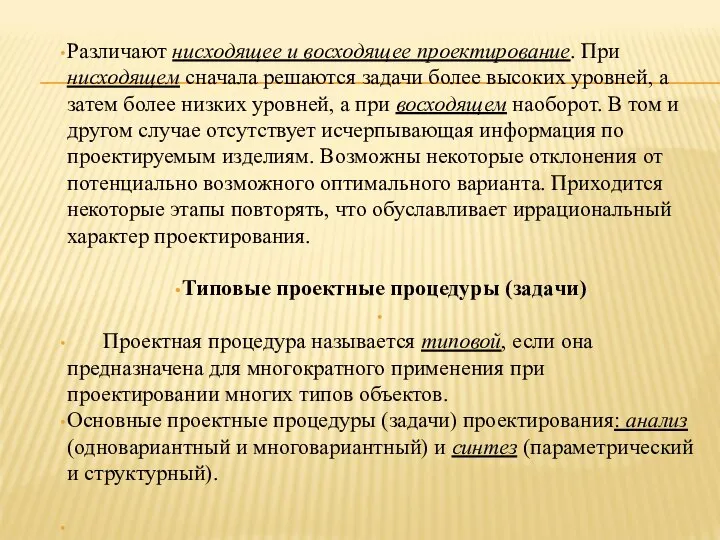 Различают нисходящее и восходящее проектирование. При нисходящем сначала решаются задачи более высоких уровней, а затем более низких уровней, а при восходящем наоборот. В том и другом случае отсутствует исчерпывающая информация по проектируемым изделиям. Возможны некоторые отклонения от потенциально возможного оптимального варианта. Приходится некоторые этапы повторять, что обуславливает иррациональный характер проектирования.

Типовые проектные процедуры (задачи)

Проектная процедура называется типовой, если она предназначена для многократного применения при проектировании многих типов объектов.

Основные проектные процедуры (задачи) проектирования: анализ (одновариантный и многовариантный) и синтез (параметрический и структурный).